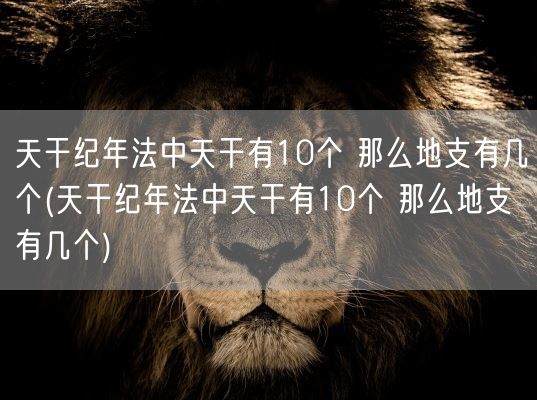 天干纪年法中天干有10个 那么地支有几个(天干纪年法中天干有10个 那么地支有几个)